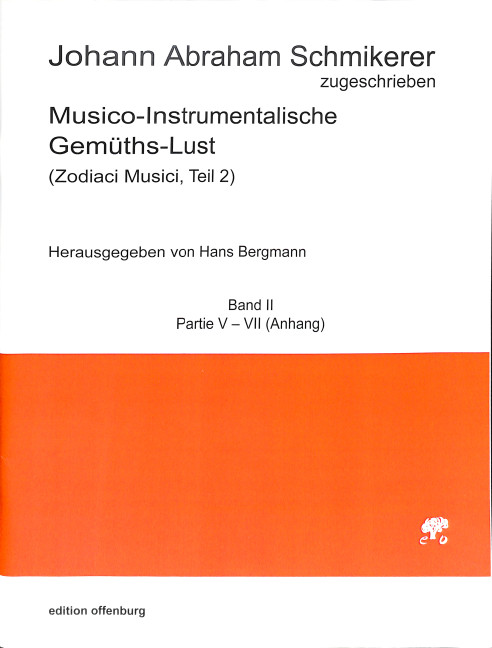 Johann Abraham Schmikerer
zugeschrieben

Musico-Instrumentalische
Gemüths-Lust
(Zodiaci Musici, Teil 2)

Herausgegeben von Hans Bergmann

Band II
Partie V – VII (Anhang)

edition offenburg